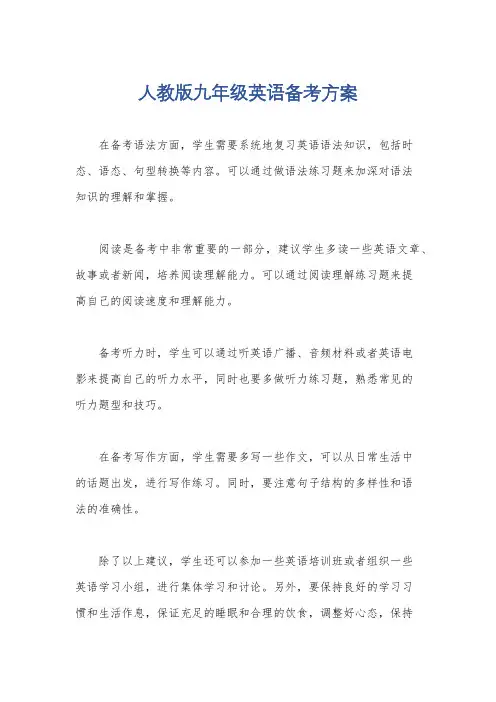 人教版九年级英语备考方案

在备考语法方面，学生需要系统地复习英语语法知识，包括时态、语态、句型转换等内容。可以通过做语法练习题来加深对语法知识的理解和掌握。

阅读是备考中非常重要的一部分，建议学生多读一些英语文章、故事或者新闻，培养阅读理解能力。可以通过阅读理解练习题来提高自己的阅读速度和理解能力。

备考听力时，学生可以通过听英语广播、音频材料或者英语电影来提高自己的听力水平，同时也要多做听力练习题，熟悉常见的听力题型和技巧。

在备考写作方面，学生需要多写一些作文，可以从日常生活中的话题出发，进行写作练习。同时，要注意句子结构的多样性和语法的准确性。

除了以上建议，学生还可以参加一些英语培训班或者组织一些英语学习小组，进行集体学习和讨论。另外，要保持良好的学习习惯和生活作息，保证充足的睡眠和合理的饮食，调整好心态，保持